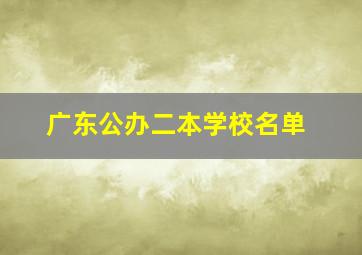 广东公办二本学校名单